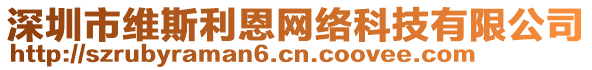 深圳市维斯利恩网络科技有限公司
http://szrubyraman6.cn.coovee.com